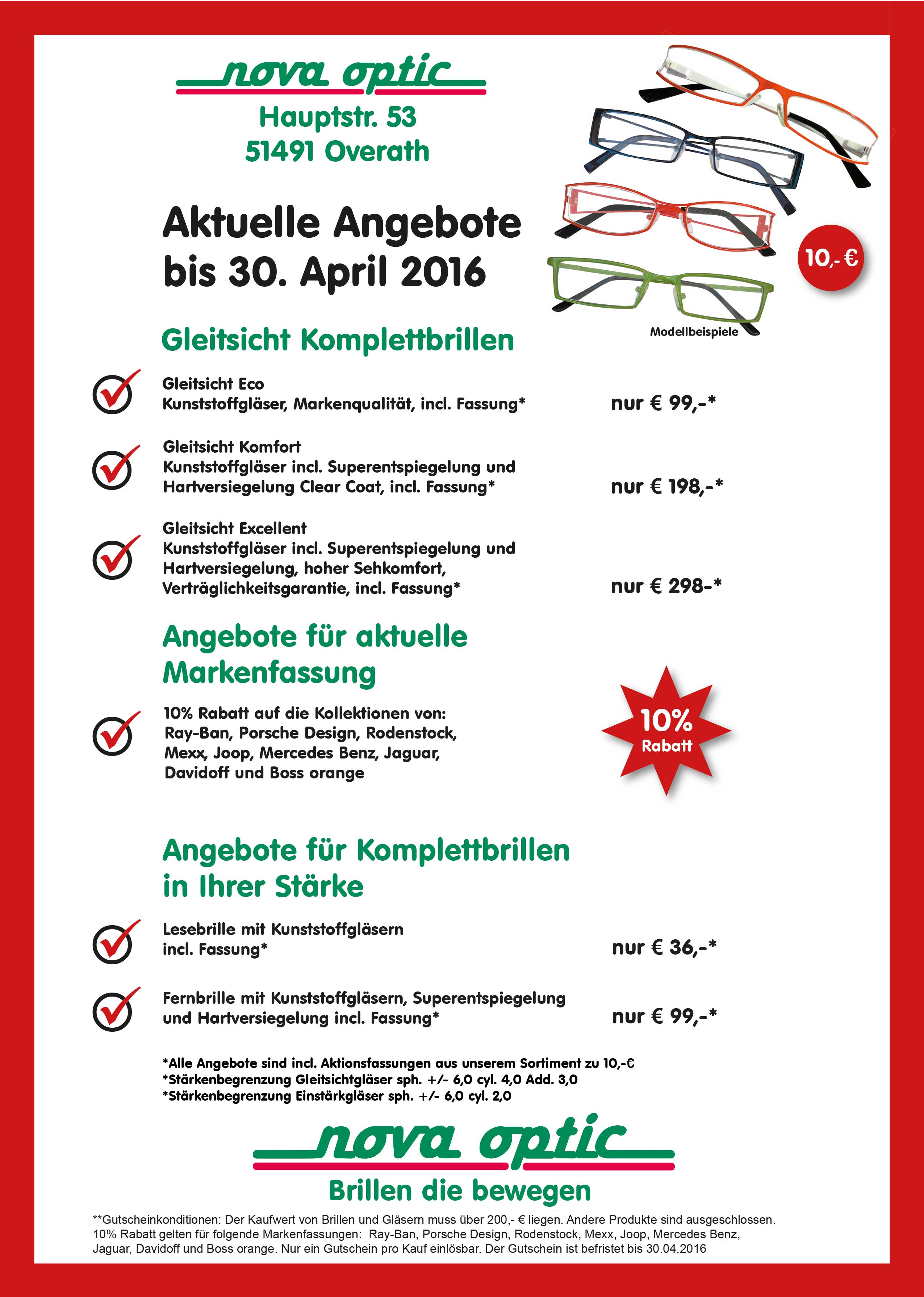 nova optic
Hauptstr. 53
51491 Overath

Aktuelle Angebote
bis 30. April 2016

10,- €

Modellbeispiele

Gleitsicht Komplettbrillen

Gleitsicht Eco
Kunststoffgläser, Markenqualität, incl. Fassung*
nur € 99,-*

Gleitsicht Komfort
Kunststoffgläser incl. Superentspiegelung und Hartversiegelung Clear Coat, incl. Fassung*
nur € 198,-*

Gleitsicht Excellent
Kunststoffgläser incl. Superentspiegelung und Hartversiegelung, hoher Sehkomfort, Verträglichkeitsgarantie, incl. Fassung*
nur € 298-*

Angebote für aktuelle Markenfassung

10% Rabatt auf die Kollektionen von: Ray-Ban, Porsche Design, Rodenstock, Mexx, Joop, Mercedes Benz, Jaguar, Davidoff und Boss orange

10% Rabatt

Angebote für Komplettbrillen in Ihrer Stärke

Lesebrille mit Kunststoffgläsern incl. Fassung*
nur € 36,-*

Fernbrille mit Kunststoffgläsern, Superentspiegelung und Hartversiegelung incl. Fassung*
nur € 99,-*

*Alle Angebote sind incl. Aktionsfassungen aus unserem Sortiment zu 10,-€
*Stärkenbegrenzung Gleitsichtgläser sph. +/- 6,0 cyl. 4,0 Add. 3,0
*Stärkenbegrenzung Einstärkgläser sph. +/- 6,0 cyl. 2,0

nova optic
Brillen die bewegen

**Gutscheinkonditionen: Der Kaufwert von Brillen und Gläsern muss über 200,- € liegen. Andere Produkte sind ausgeschlossen. 10% Rabatt gelten für folgende Markenfassungen: Ray-Ban, Porsche Design, Rodenstock, Mexx, Joop, Mercedes Benz, Jaguar, Davidoff und Boss orange. Nur ein Gutschein pro Kauf einlösbar. Der Gutschein ist befristet bis 30.04.2016